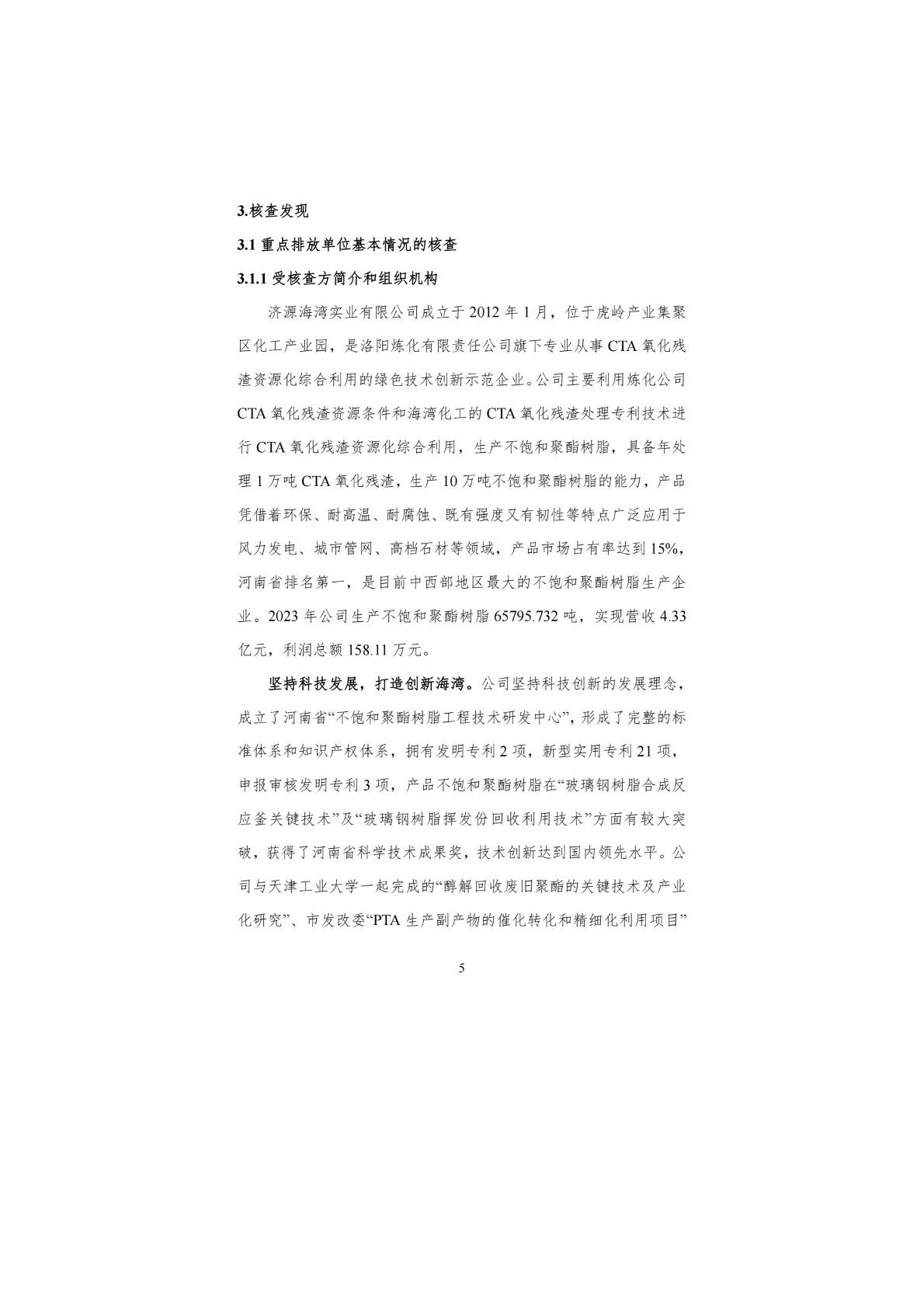 3.核查发现

3.1 重点排放单位基本情况的核查

3.1.1 受核查方简介和组织机构

济源海湾实业有限公司成立于 2012 年 1 月，位于虎岭产业集聚区化工产业园，是洛阳炼化有限责任公司旗下专业从事 CTA 氧化残渣资源化综合利用的绿色技术创新示范企业。公司主要利用炼化公司 CTA 氧化残渣资源条件和海湾化工的 CTA 氧化残渣处理专利技术进行 CTA 氧化残渣资源化综合利用，生产不饱和聚酯树脂，具备年处理 1 万吨 CTA 氧化残渣，生产 10 万吨不饱和聚酯树脂的能力，产品凭借着环保、耐高温、耐腐蚀、既有强度又有韧性等特点广泛应用于风力发电、城市管网、高档石材等领域，产品市场占有率达到 15%，河南省排名第一，是目前中西部地区最大的不饱和聚酯树脂生产企业。2023 年公司生产不饱和聚酯树脂 65795.732 吨，实现营收 4.33 亿元，利润总额 158.11 万元。

坚持科技发展，打造创新海湾。公司坚持科技创新的发展理念，成立了河南省“不饱和聚酯树脂工程技术研发中心”，形成了完整的标准体系和知识产权体系，拥有发明专利 2 项，新型实用专利 21 项，申报审核发明专利 3 项，产品不饱和聚酯树脂在“玻璃钢树脂合成反应釜关键技术”及“玻璃钢树脂挥发份回收利用技术”方面有较大突破，获得了河南省科学技术成果奖，技术创新达到国内领先水平。公司与天津工业大学一起完成的“醇解回收废旧聚酯的关键技术及产业化研究”、市发改委“PTA 生产副产物的催化转化和精细化利用项目”

5